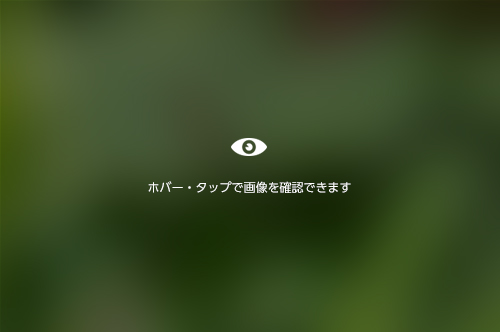 ホバー・タップで画像を確認できます